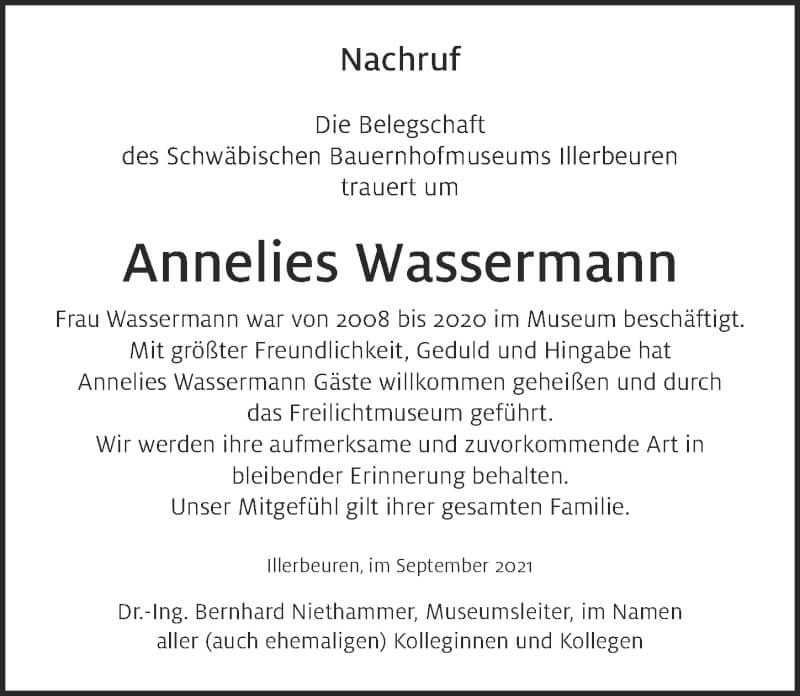 Nachruf

Die Belegschaft
des Schwäbischen Bauernhofmuseums Illerbeuren
trauert um

Annelies Wassermann

Frau Wassermann war von 2008 bis 2020 im Museum beschäftigt.
Mit größter Freundlichkeit, Geduld und Hingabe hat
Annelies Wassermann Gäste willkommen geheißen und durch
das Freilichtmuseum geführt.
Wir werden ihre aufmerksame und zuvorkommende Art in
bleibender Erinnerung behalten.
Unser Mitgefühl gilt ihrer gesamten Familie.

Illerbeuren, im September 2021

Dr.-Ing. Bernhard Niethammer, Museumsleiter, im Namen
aller (auch ehemaligen) Kolleginnen und Kollegen